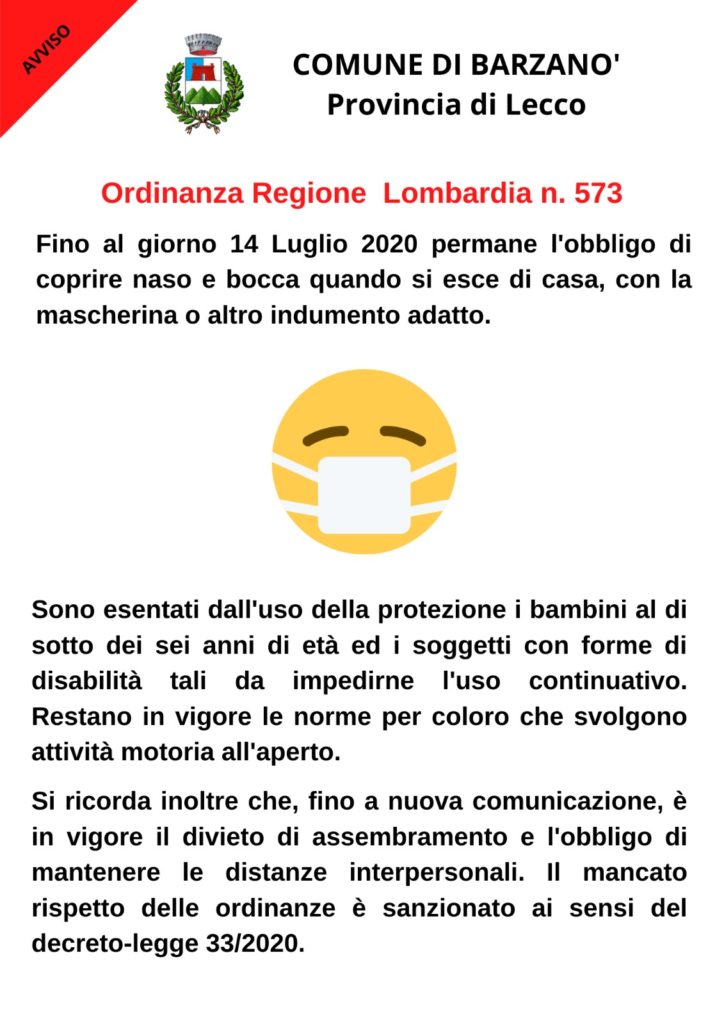 AVVISO

COMUNE DI BARZANO'
Provincia di Lecco

Ordinanza Regione Lombardia n. 573

Fino al giorno 14 Luglio 2020 permane l'obbligo di coprire naso e bocca quando si esce di casa, con la mascherina o altro indumento adatto.

Sono esentati dall'uso della protezione i bambini al di sotto dei sei anni di età ed i soggetti con forme di disabilità tali da impedirne l'uso continuativo. Restano in vigore le norme per coloro che svolgono attività motoria all'aperto.

Si ricorda inoltre che, fino a nuova comunicazione, è in vigore il divieto di assembramento e l'obbligo di mantenere le distanze interpersonali. Il mancato rispetto delle ordinanze è sanzionato ai sensi del decreto-legge 33/2020.